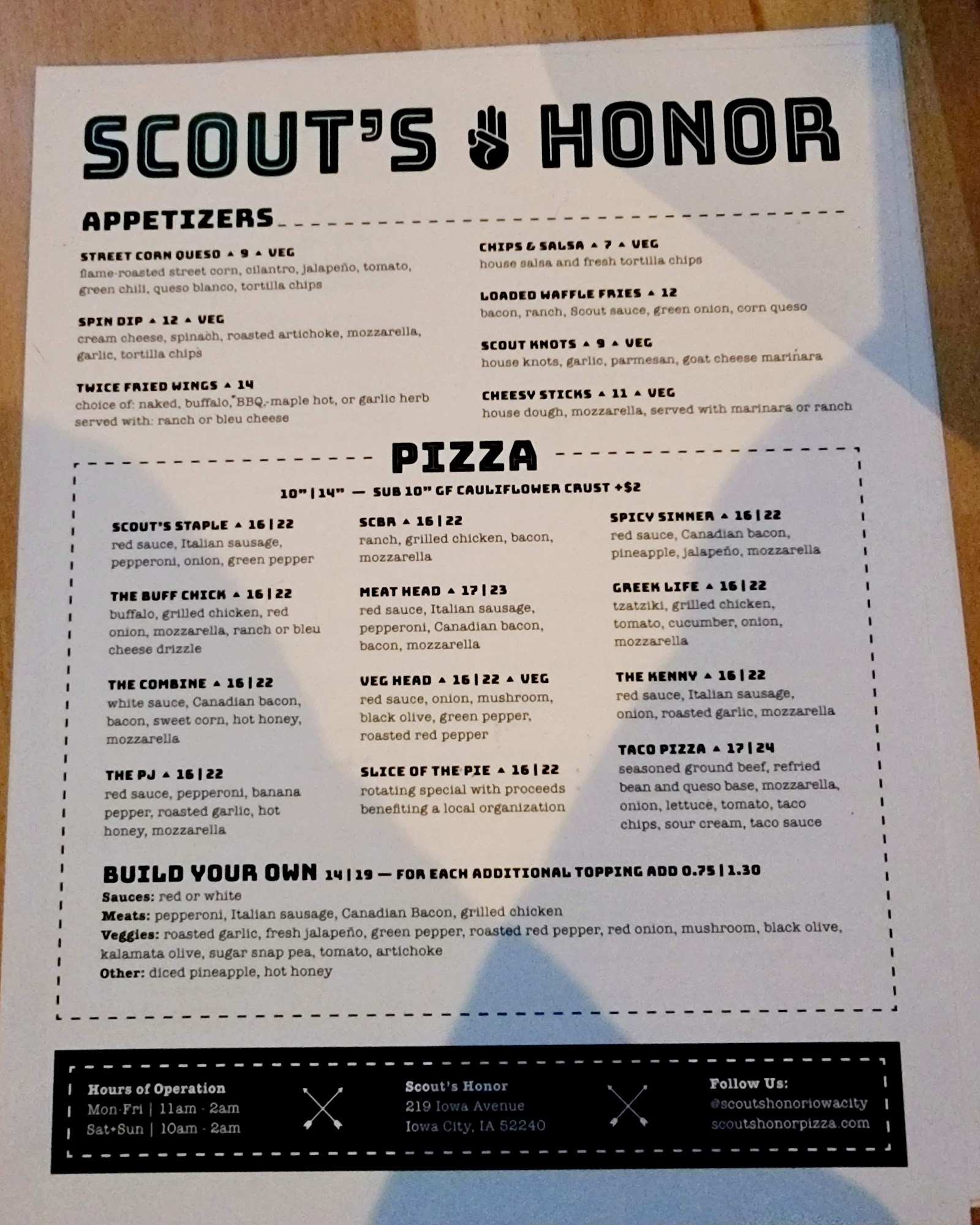 SCOUT'S HONOR

APPETIZERS

STREET CORN QUESO ▲ 9 ▲ VEG
flame-roasted street corn, cilantro, jalapeño, tomato, green chili, queso blanco, tortilla chips

SPIN DIP ▲ 12 ▲ VEG
cream cheese, spinach, roasted artichoke, mozzarella, garlic, tortilla chips

TWICE FRIED WINGS ▲ 14
choice of: naked, buffalo, BBQ, maple hot, or garlic herb
served with: ranch or bleu cheese

CHIPS & SALSA ▲ 7 ▲ VEG
house salsa and fresh tortilla chips

LOADED WAFFLE FRIES ▲ 12
bacon, ranch, Scout sauce, green onion, corn queso

SCOUT KNOTS ▲ 9 ▲ VEG
house knots, garlic, parmesan, goat cheese marinara

CHEESY STICKS ▲ 11 ▲ VEG
house dough, mozzarella, served with marinara or ranch

PIZZA

10" | 14" — SUB 10" GF CAULIFLOWER CRUST +$2

SCOUT'S STAPLE ▲ 16 | 22
red sauce, Italian sausage, pepperoni, onion, green pepper

THE BUFF CHICK ▲ 16 | 22
buffalo, grilled chicken, red onion, mozzarella, ranch or bleu cheese drizzle

THE COMBINE ▲ 16 | 22
white sauce, Canadian bacon, bacon, sweet corn, hot honey, mozzarella

THE PJ ▲ 16 | 22
red sauce, pepperoni, banana pepper, roasted garlic, hot honey, mozzarella

SCBR ▲ 16 | 22
ranch, grilled chicken, bacon, mozzarella

MEAT HEAD ▲ 17 | 23
red sauce, Italian sausage, pepperoni, Canadian bacon, bacon, mozzarella

VEG HEAD ▲ 16 | 22 ▲ VEG
red sauce, onion, mushroom, black olive, green pepper, roasted red pepper

SLICE OF THE PIE ▲ 16 | 22
rotating special with proceeds benefiting a local organization

SPICY SINNER ▲ 16 | 22
red sauce, Canadian bacon, pineapple, jalapeño, mozzarella

GREEK LIFE ▲ 16 | 22
tzatziki, grilled chicken, tomato, cucumber, onion, mozzarella

THE KENNY ▲ 16 | 22
red sauce, Italian sausage, onion, roasted garlic, mozzarella

TACO PIZZA ▲ 17 | 24
seasoned ground beef, refried bean and queso base, mozzarella, onion, lettuce, tomato, taco chips, sour cream, taco sauce

BUILD YOUR OWN 14 | 19 — FOR EACH ADDITIONAL TOPPING ADD 0.75 | 1.30
Sauces: red or white
Meats: pepperoni, Italian sausage, Canadian Bacon, grilled chicken
Veggies: roasted garlic, fresh jalapeño, green pepper, roasted red pepper, red onion, mushroom, black olive, kalamata olive, sugar snap pea, tomato, artichoke
Other: diced pineapple, hot honey

Hours of Operation
Mon-Fri | 11am - 2am
Sat+Sun | 10am - 2am

Scout's Honor
219 Iowa Avenue
Iowa City, IA 52240

Follow Us:
@scoutshonoriowacity
scoutshonorpizza.com